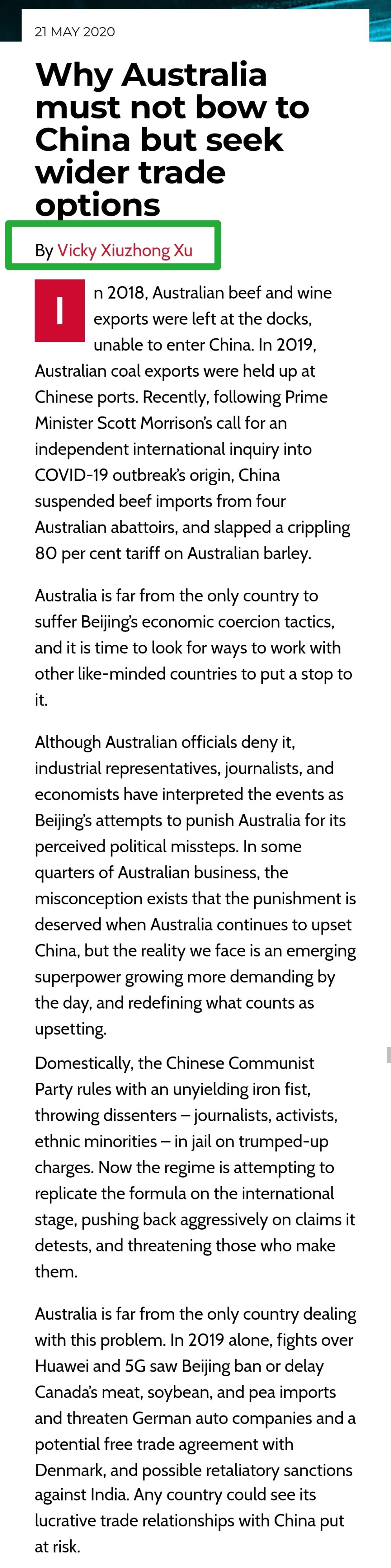 21 MAY 2020

Why Australia must not bow to China but seek wider trade options

By Vicky Xiuzhong Xu

In 2018, Australian beef and wine exports were left at the docks, unable to enter China. In 2019, Australian coal exports were held up at Chinese ports. Recently, following Prime Minister Scott Morrison's call for an independent international inquiry into COVID-19 outbreak's origin, China suspended beef imports from four Australian abattoirs, and slapped a crippling 80 per cent tariff on Australian barley.

Australia is far from the only country to suffer Beijing's economic coercion tactics, and it is time to look for ways to work with other like-minded countries to put a stop to it.

Although Australian officials deny it, industrial representatives, journalists, and economists have interpreted the events as Beijing's attempts to punish Australia for its perceived political missteps. In some quarters of Australian business, the misconception exists that the punishment is deserved when Australia continues to upset China, but the reality we face is an emerging superpower growing more demanding by the day, and redefining what counts as upsetting.

Domestically, the Chinese Communist Party rules with an unyielding iron fist, throwing dissenters – journalists, activists, ethnic minorities – in jail on trumped-up charges. Now the regime is attempting to replicate the formula on the international stage, pushing back aggressively on claims it detests, and threatening those who make them.

Australia is far from the only country dealing with this problem. In 2019 alone, fights over Huawei and 5G saw Beijing ban or delay Canada's meat, soybean, and pea imports and threaten German auto companies and a potential free trade agreement with Denmark, and possible retaliatory sanctions against India. Any country could see its lucrative trade relationships with China put at risk.